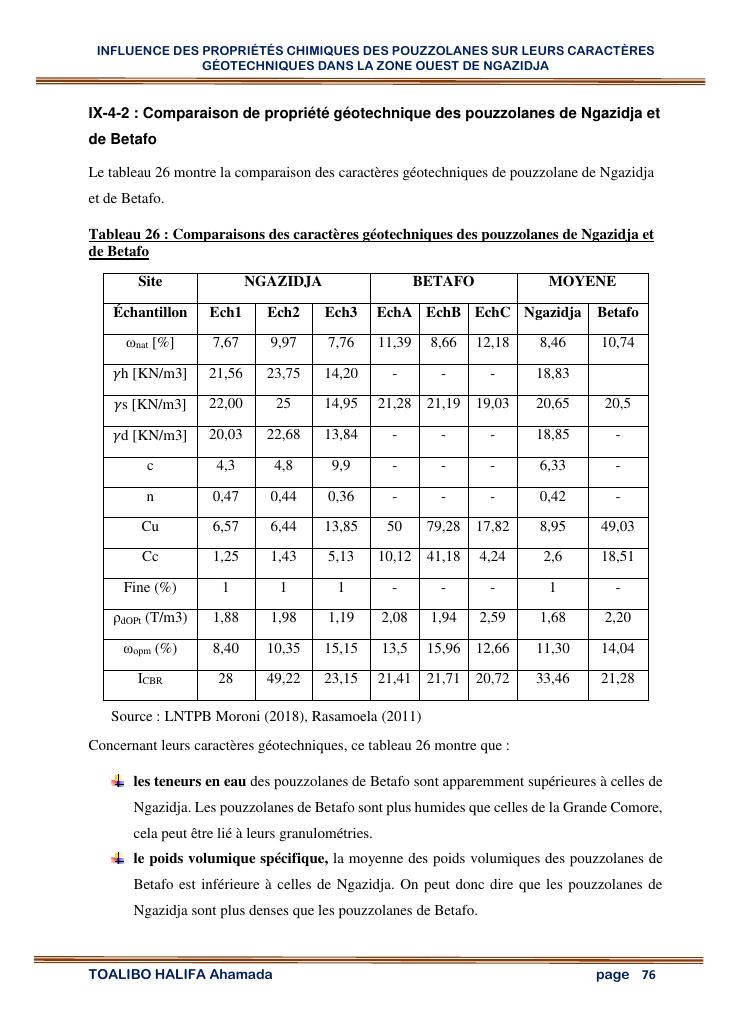 INFLUENCE DES PROPRIÉTÉS CHIMIQUES DES POUZZOLANES SUR LEURS CARACTÈRES GÉOTECHNIQUES DANS LA ZONE OUEST DE NGAZIDJA

IX-4-2 : Comparaison de propriété géotechnique des pouzzolanes de Ngazidja et de Betafo

Le tableau 26 montre la comparaison des caractères géotechniques de pouzzolane de Ngazidja et de Betafo.

Tableau 26 : Comparaisons des caractères géotechniques des pouzzolanes de Ngazidja et de Betafo

| Site | NGAZIDJA | | | BETAFO | | | MOYENE | |
|---|---|---|---|---|---|---|---|---|
| Échantillon | Ech1 | Ech2 | Ech3 | EchA | EchB | EchC | Ngazidja | Betafo |
| $\omega_{nat}$ [%] | 7,67 | 9,97 | 7,76 | 11,39 | 8,66 | 12,18 | 8,46 | 10,74 |
| $\gamma$h [KN/m3] | 21,56 | 23,75 | 14,20 | - | - | - | 18,83 | |
| $\gamma$s [KN/m3] | 22,00 | 25 | 14,95 | 21,28 | 21,19 | 19,03 | 20,65 | 20,5 |
| $\gamma$d [KN/m3] | 20,03 | 22,68 | 13,84 | - | - | - | 18,85 | - |
| c | 4,3 | 4,8 | 9,9 | - | - | - | 6,33 | - |
| n | 0,47 | 0,44 | 0,36 | - | - | - | 0,42 | - |
| Cu | 6,57 | 6,44 | 13,85 | 50 | 79,28 | 17,82 | 8,95 | 49,03 |
| Cc | 1,25 | 1,43 | 5,13 | 10,12 | 41,18 | 4,24 | 2,6 | 18,51 |
| Fine (%) | 1 | 1 | 1 | - | - | - | 1 | - |
| $\rho_{dOPt}$ (T/m3) | 1,88 | 1,98 | 1,19 | 2,08 | 1,94 | 2,59 | 1,68 | 2,20 |
| $\omega_{opm}$ (%) | 8,40 | 10,35 | 15,15 | 13,5 | 15,96 | 12,66 | 11,30 | 14,04 |
| $I_{CBR}$ | 28 | 49,22 | 23,15 | 21,41 | 21,71 | 20,72 | 33,46 | 21,28 |

Source : LNTPB Moroni (2018), Rasamoela (2011)

Concernant leurs caractères géotechniques, ce tableau 26 montre que :

les teneurs en eau des pouzzolanes de Betafo sont apparemment supérieures à celles de Ngazidja. Les pouzzolanes de Betafo sont plus humides que celles de la Grande Comore, cela peut être lié à leurs granulométries.

le poids volumique spécifique, la moyenne des poids volumiques des pouzzolanes de Betafo est inférieure à celles de Ngazidja. On peut donc dire que les pouzzolanes de Ngazidja sont plus denses que les pouzzolanes de Betafo.

TOALIBO HALIFA Ahamada page 76